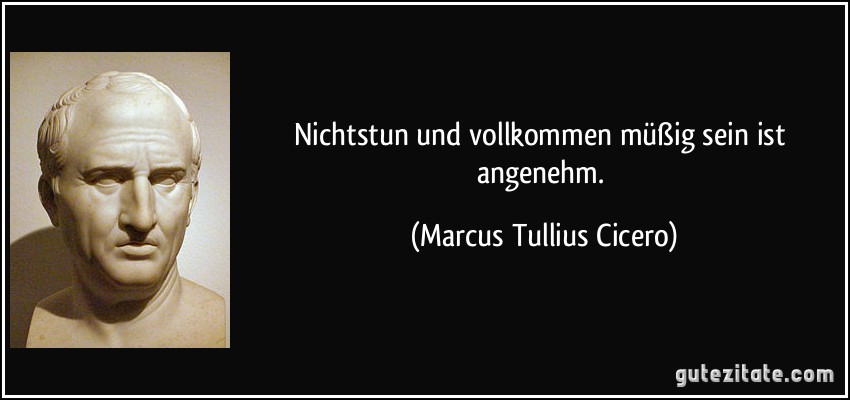 Nichtstun und vollkommen müßig sein ist angenehm.

(Marcus Tullius Cicero)

gutezitate.com